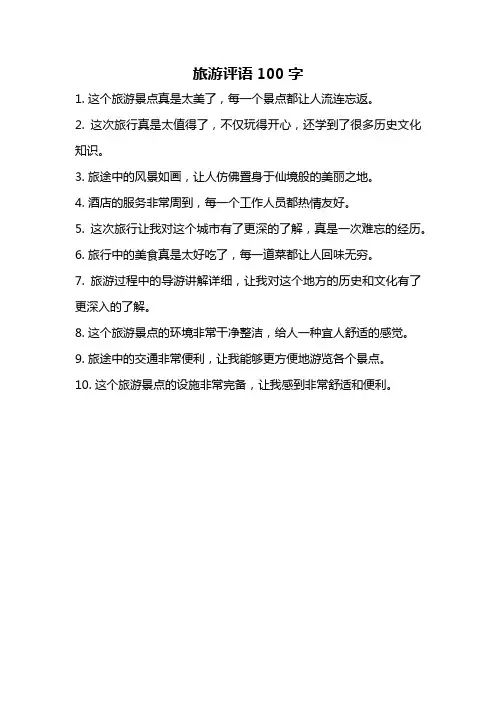 旅游评语 100 字

1. 这个旅游景点真是太美了，每一个景点都让人流连忘返。

2. 这次旅行真是太值得了，不仅玩得开心，还学到了很多历史文化知识。

3. 旅途中的风景如画，让人仿佛置身于仙境般的美丽之地。

4. 酒店的服务非常周到，每一个工作人员都热情友好。

5. 这次旅行让我对这个城市有了更深的了解，真是一次难忘的经历。

6. 旅行中的美食真是太好吃了，每一道菜都让人回味无穷。

7. 旅游过程中的导游讲解详细，让我对这个地方的历史和文化有了更深入的了解。

8. 这个旅游景点的环境非常干净整洁，给人一种宜人舒适的感觉。

9. 旅途中的交通非常便利，让我能够更方便地游览各个景点。

10. 这个旅游景点的设施非常完备，让我感到非常舒适和便利。